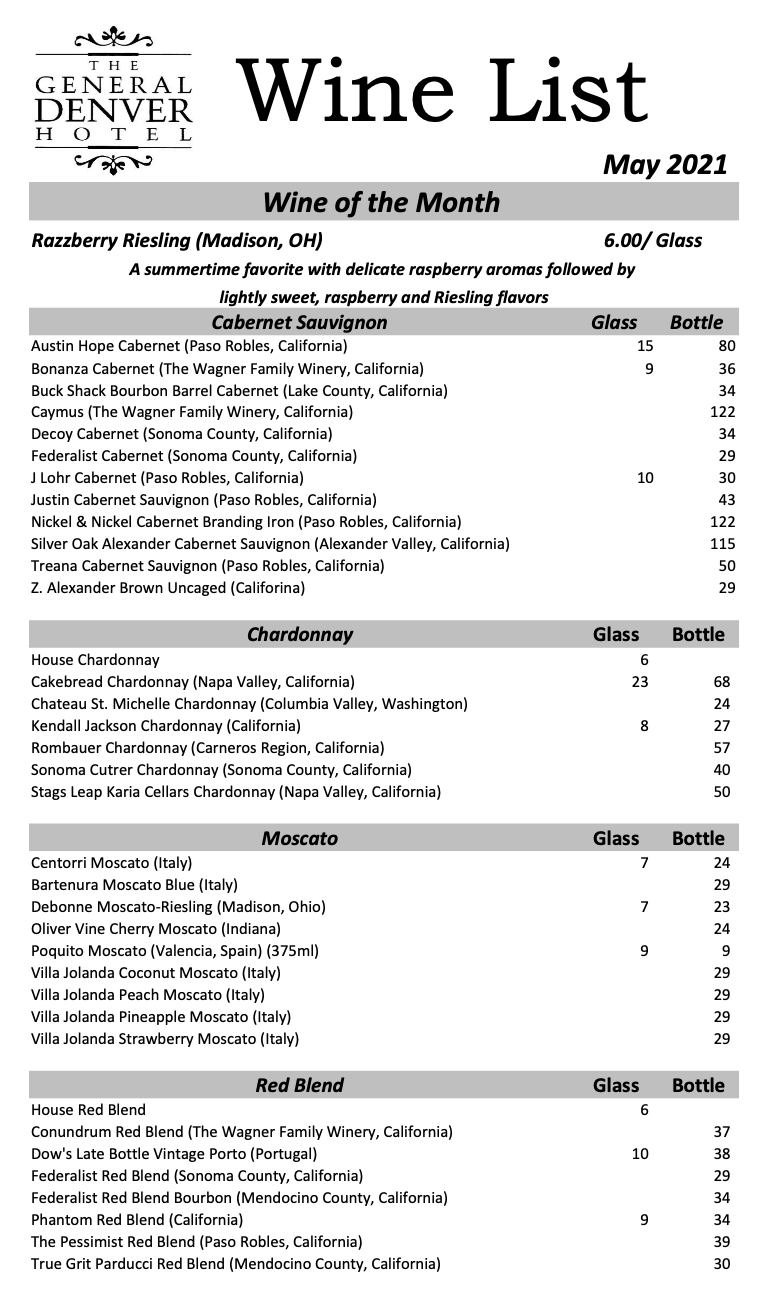 THE GENERAL DENVER HOTEL

Wine List

May 2021

Wine of the Month

Razzberry Riesling (Madison, OH) 6.00/ Glass

A summertime favorite with delicate raspberry aromas followed by lightly sweet, raspberry and Riesling flavors

| Cabernet Sauvignon | Glass | Bottle |
|---|---|---|
| Austin Hope Cabernet (Paso Robles, California) | 15 | 80 |
| Bonanza Cabernet (The Wagner Family Winery, California) | 9 | 36 |
| Buck Shack Bourbon Barrel Cabernet (Lake County, California) | | 34 |
| Caymus (The Wagner Family Winery, California) | | 122 |
| Decoy Cabernet (Sonoma County, California) | | 34 |
| Federalist Cabernet (Sonoma County, California) | | 29 |
| J Lohr Cabernet (Paso Robles, California) | 10 | 30 |
| Justin Cabernet Sauvignon (Paso Robles, California) | | 43 |
| Nickel & Nickel Cabernet Branding Iron (Paso Robles, California) | | 122 |
| Silver Oak Alexander Cabernet Sauvignon (Alexander Valley, California) | | 115 |
| Treana Cabernet Sauvignon (Paso Robles, California) | | 50 |
| Z. Alexander Brown Uncaged (Califorina) | | 29 |

| Chardonnay | Glass | Bottle |
|---|---|---|
| House Chardonnay | 6 | |
| Cakebread Chardonnay (Napa Valley, California) | 23 | 68 |
| Chateau St. Michelle Chardonnay (Columbia Valley, Washington) | | 24 |
| Kendall Jackson Chardonnay (California) | 8 | 27 |
| Rombauer Chardonnay (Carneros Region, California) | | 57 |
| Sonoma Cutrer Chardonnay (Sonoma County, California) | | 40 |
| Stags Leap Karia Cellars Chardonnay (Napa Valley, California) | | 50 |

| Moscato | Glass | Bottle |
|---|---|---|
| Centorri Moscato (Italy) | 7 | 24 |
| Bartenura Moscato Blue (Italy) | | 29 |
| Debonne Moscato-Riesling (Madison, Ohio) | 7 | 23 |
| Oliver Vine Cherry Moscato (Indiana) | | 24 |
| Poquito Moscato (Valencia, Spain) (375ml) | 9 | 9 |
| Villa Jolanda Coconut Moscato (Italy) | | 29 |
| Villa Jolanda Peach Moscato (Italy) | | 29 |
| Villa Jolanda Pineapple Moscato (Italy) | | 29 |
| Villa Jolanda Strawberry Moscato (Italy) | | 29 |

| Red Blend | Glass | Bottle |
|---|---|---|
| House Red Blend | 6 | |
| Conundrum Red Blend (The Wagner Family Winery, California) | | 37 |
| Dow's Late Bottle Vintage Porto (Portugal) | 10 | 38 |
| Federalist Red Blend (Sonoma County, California) | | 29 |
| Federalist Red Blend Bourbon (Mendocino County, California) | | 34 |
| Phantom Red Blend (California) | 9 | 34 |
| The Pessimist Red Blend (Paso Robles, California) | | 39 |
| True Grit Parducci Red Blend (Mendocino County, California) | | 30 |